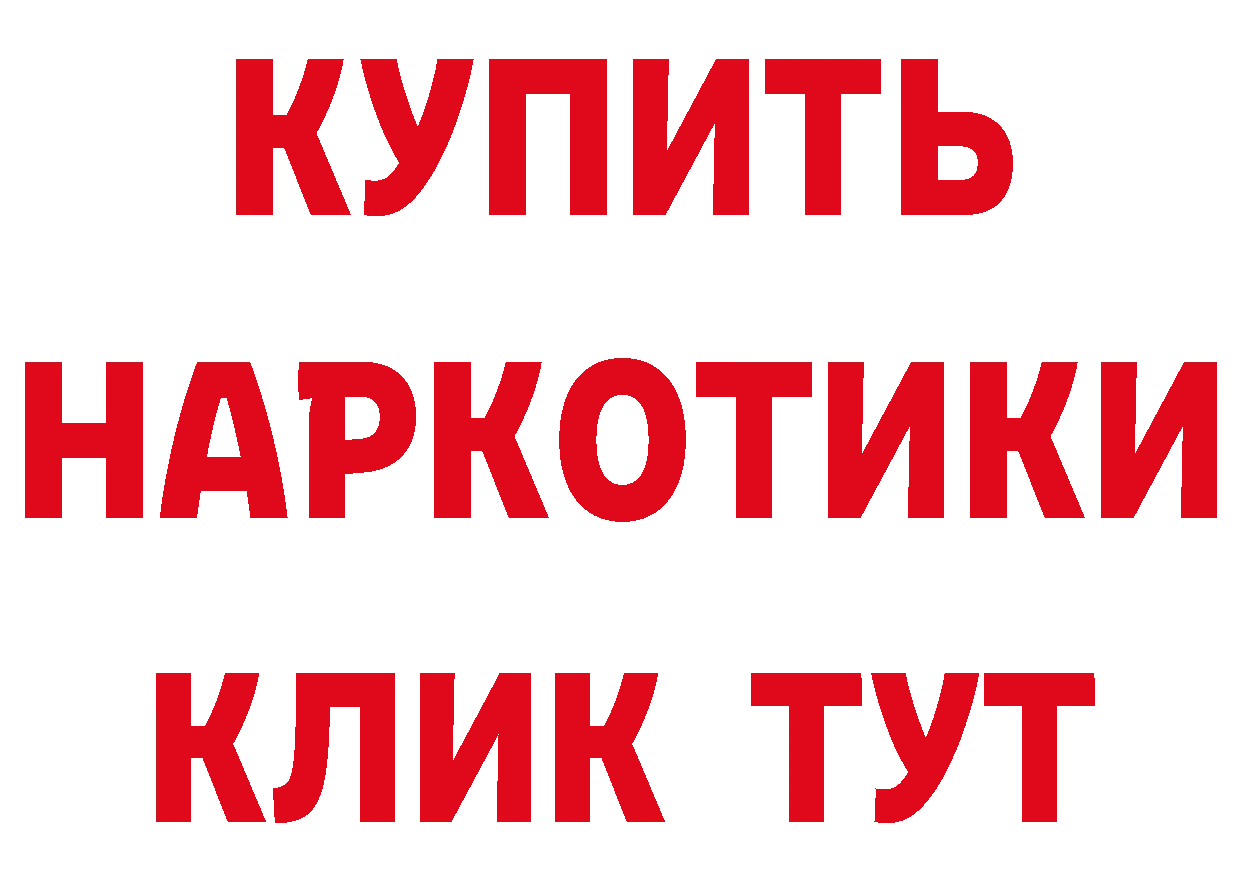 КУПИТЬ
НАРКОТИКИ
КЛИК ТУТ